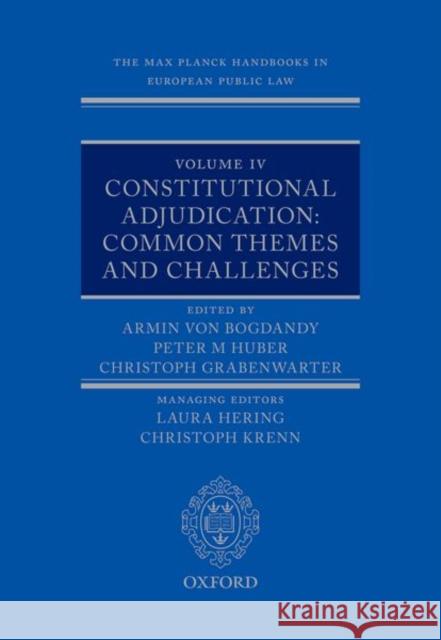 THE MAX PLANCK HANDBOOKS IN EUROPEAN PUBLIC LAW

VOLUME IV
CONSTITUTIONAL ADJUDICATION: COMMON THEMES AND CHALLENGES

EDITED BY
ARMIN VON BOGDANDY
PETER M HUBER
CHRISTOPH GRABENWARTER

MANAGING EDITORS
LAURA HERING
CHRISTOPH KRENN

OXFORD